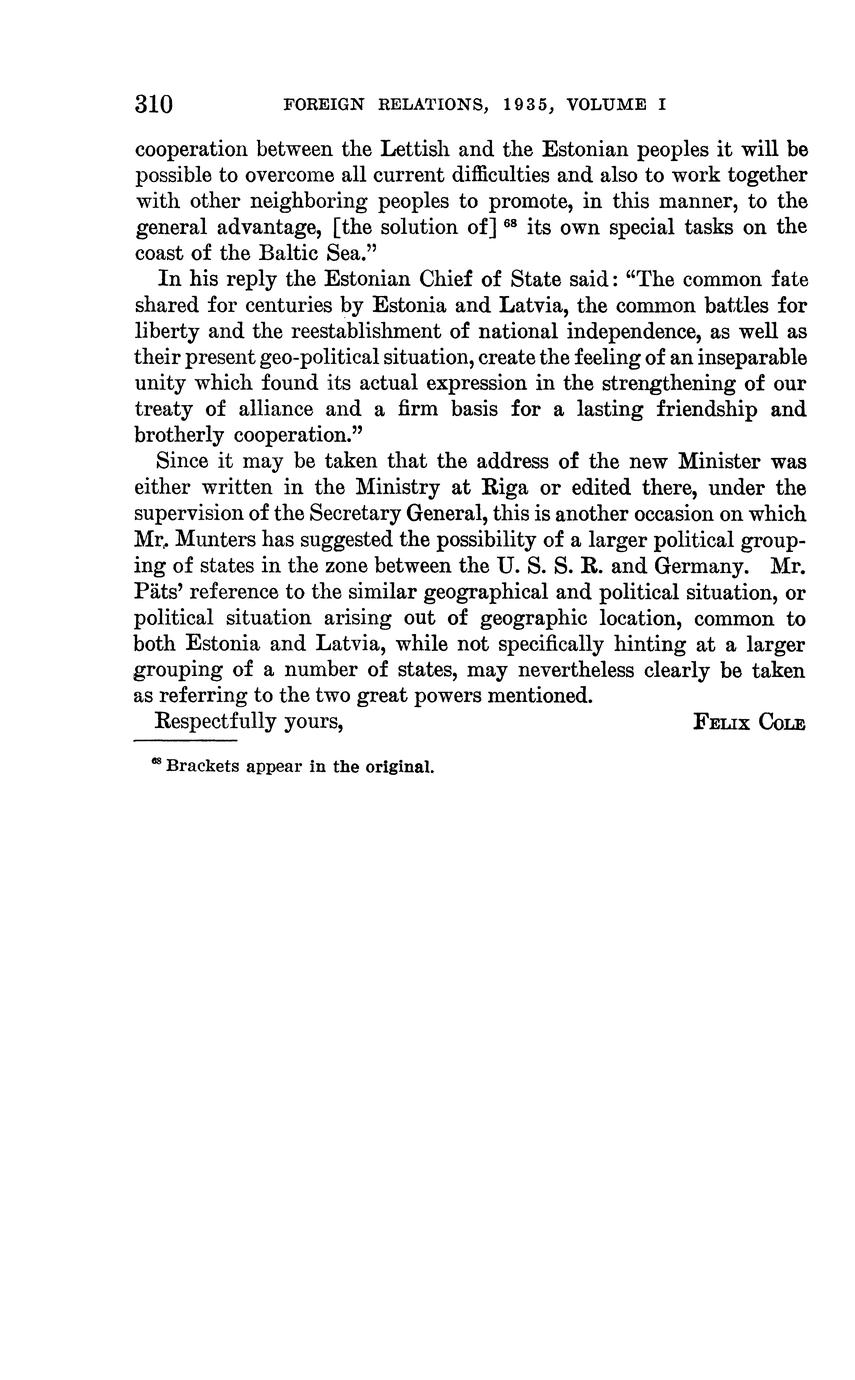 310 FOREIGN RELATIONS, 1935, VOLUME I

cooperation between the Lettish and the Estonian peoples it will be possible to overcome all current difficulties and also to work together with other neighboring peoples to promote, in this manner, to the general advantage, [the solution of] $^{68}$ its own special tasks on the coast of the Baltic Sea."

In his reply the Estonian Chief of State said: "The common fate shared for centuries by Estonia and Latvia, the common battles for liberty and the reestablishment of national independence, as well as their present geo-political situation, create the feeling of an inseparable unity which found its actual expression in the strengthening of our treaty of alliance and a firm basis for a lasting friendship and brotherly cooperation."

Since it may be taken that the address of the new Minister was either written in the Ministry at Riga or edited there, under the supervision of the Secretary General, this is another occasion on which Mr. Munters has suggested the possibility of a larger political grouping of states in the zone between the U. S. S. R. and Germany. Mr. Päts' reference to the similar geographical and political situation, or political situation arising out of geographic location, common to both Estonia and Latvia, while not specifically hinting at a larger grouping of a number of states, may nevertheless clearly be taken as referring to the two great powers mentioned.

Respectfully yours, FELIX COLE

$^{68}$ Brackets appear in the original.